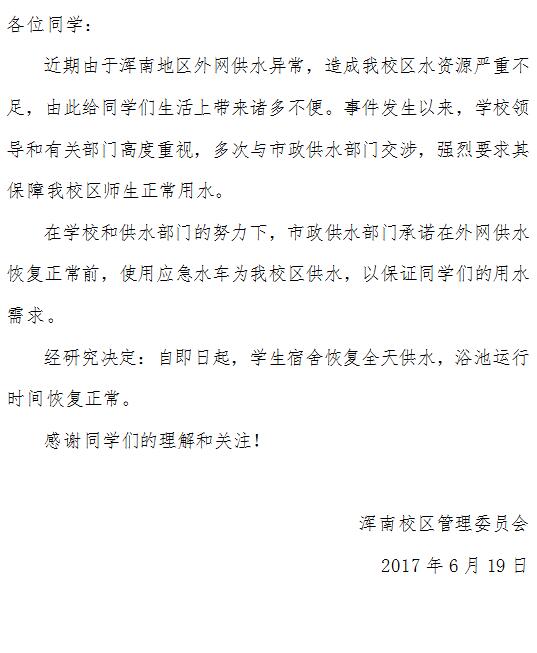 各位同学：

近期由于浑南地区外网供水异常，造成我校区水资源严重不足，由此给同学们生活上带来诸多不便。事件发生以来，学校领导和有关部门高度重视，多次与市政供水部门交涉，强烈要求其保障我校区师生正常用水。

在学校和供水部门的努力下，市政供水部门承诺在外网供水恢复正常前，使用应急水车为我校区供水，以保证同学们的用水需求。

经研究决定：自即日起，学生宿舍恢复全天供水，浴池运行时间恢复正常。

感谢同学们的理解和关注！

浑南校区管理委员会

2017 年 6 月 19 日